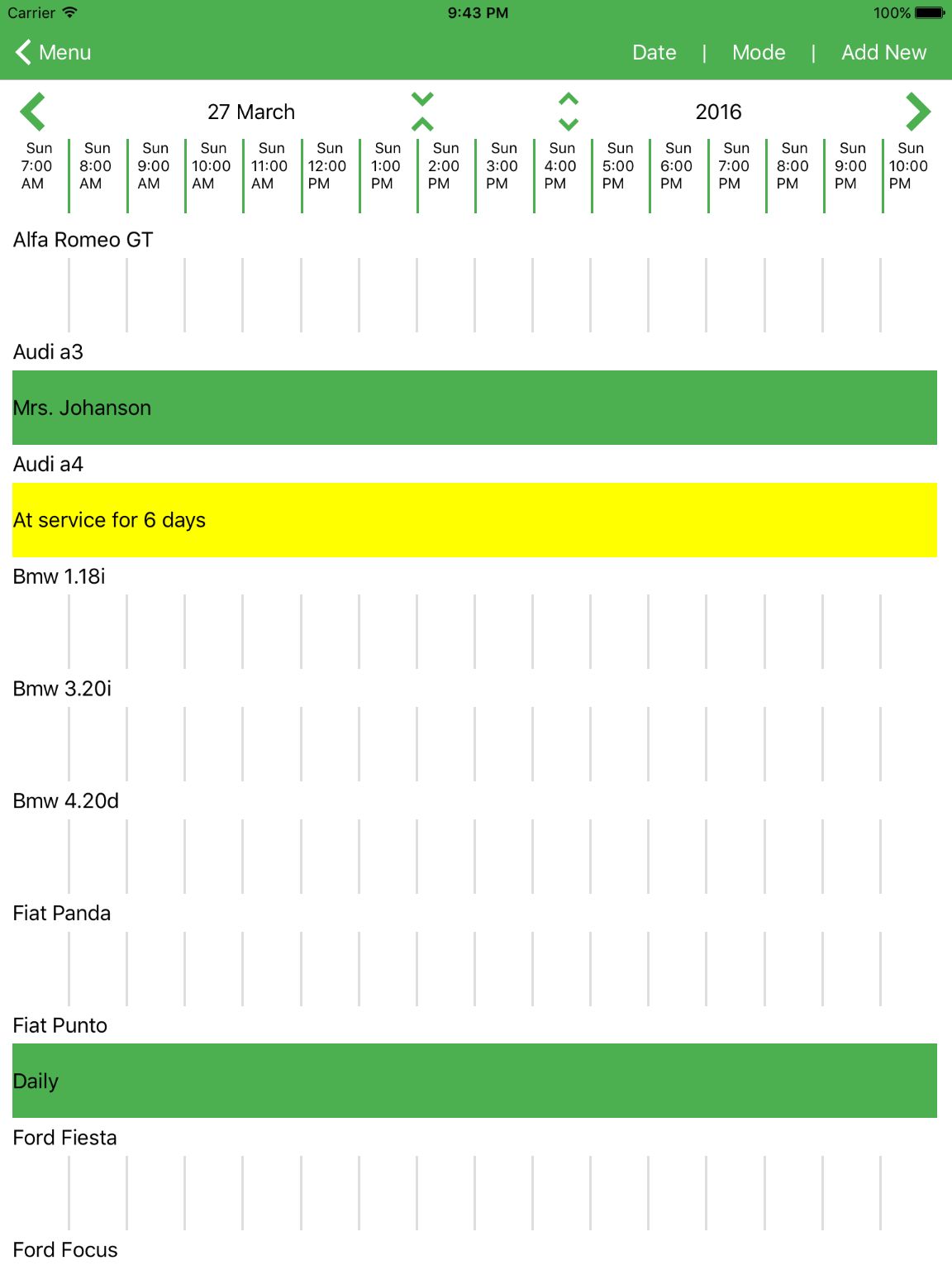 Carrier 9:43 PM 100%

Menu Date | Mode | Add New

27 March 2016

Sun 7:00 AM
Sun 8:00 AM
Sun 9:00 AM
Sun 10:00 AM
Sun 11:00 AM
Sun 12:00 PM
Sun 1:00 PM
Sun 2:00 PM
Sun 3:00 PM
Sun 4:00 PM
Sun 5:00 PM
Sun 6:00 PM
Sun 7:00 PM
Sun 8:00 PM
Sun 9:00 PM
Sun 10:00 PM

Alfa Romeo GT

Audi a3

Mrs. Johanson

Audi a4

At service for 6 days

Bmw 1.18i

Bmw 3.20i

Bmw 4.20d

Fiat Panda

Fiat Punto

Daily

Ford Fiesta

Ford Focus